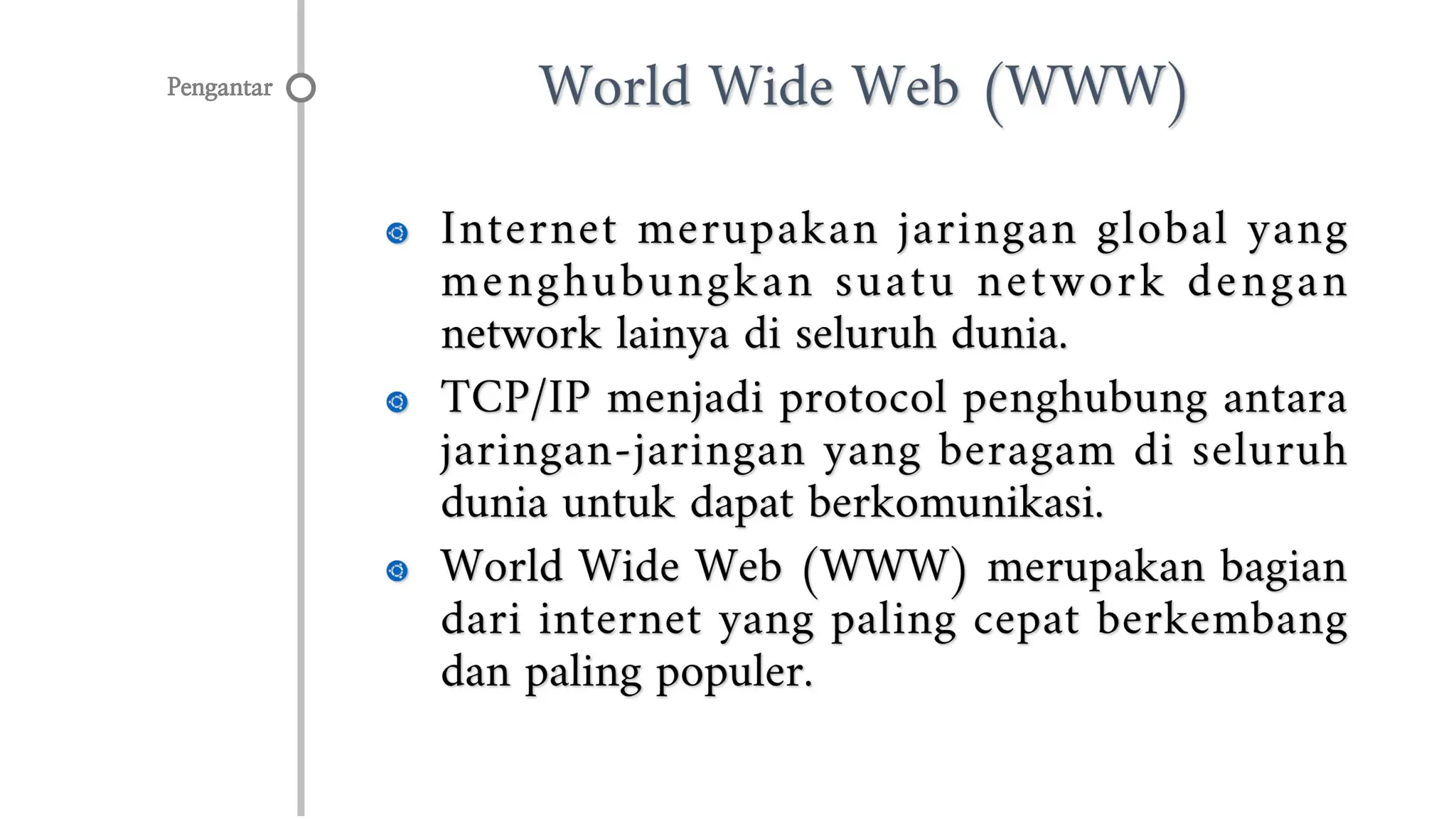 Pengantar

World Wide Web (WWW)

• Internet merupakan jaringan global yang menghubungkan suatu network dengan network lainya di seluruh dunia.
• TCP/IP menjadi protocol penghubung antara jaringan-jaringan yang beragam di seluruh dunia untuk dapat berkomunikasi.
• World Wide Web (WWW) merupakan bagian dari internet yang paling cepat berkembang dan paling populer.